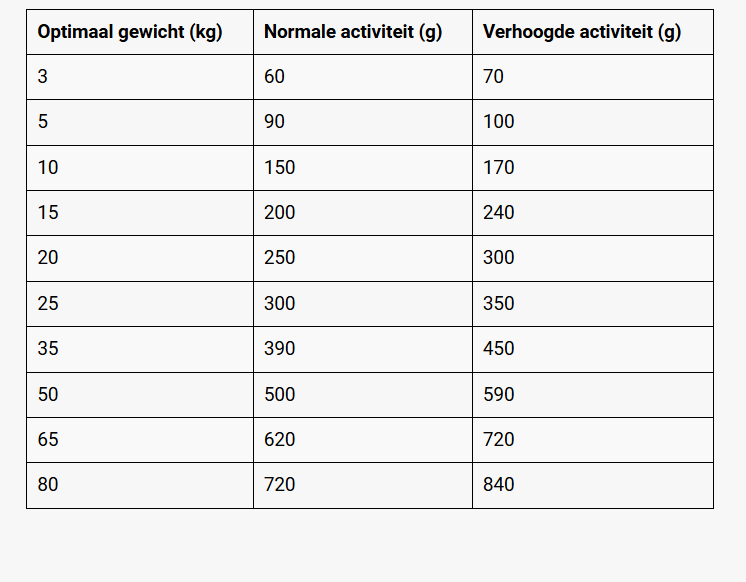 | Optimaal gewicht (kg) | Normale activiteit (g) | Verhoogde activiteit (g) |
|---|---|---|
| 3 | 60 | 70 |
| 5 | 90 | 100 |
| 10 | 150 | 170 |
| 15 | 200 | 240 |
| 20 | 250 | 300 |
| 25 | 300 | 350 |
| 35 | 390 | 450 |
| 50 | 500 | 590 |
| 65 | 620 | 720 |
| 80 | 720 | 840 |